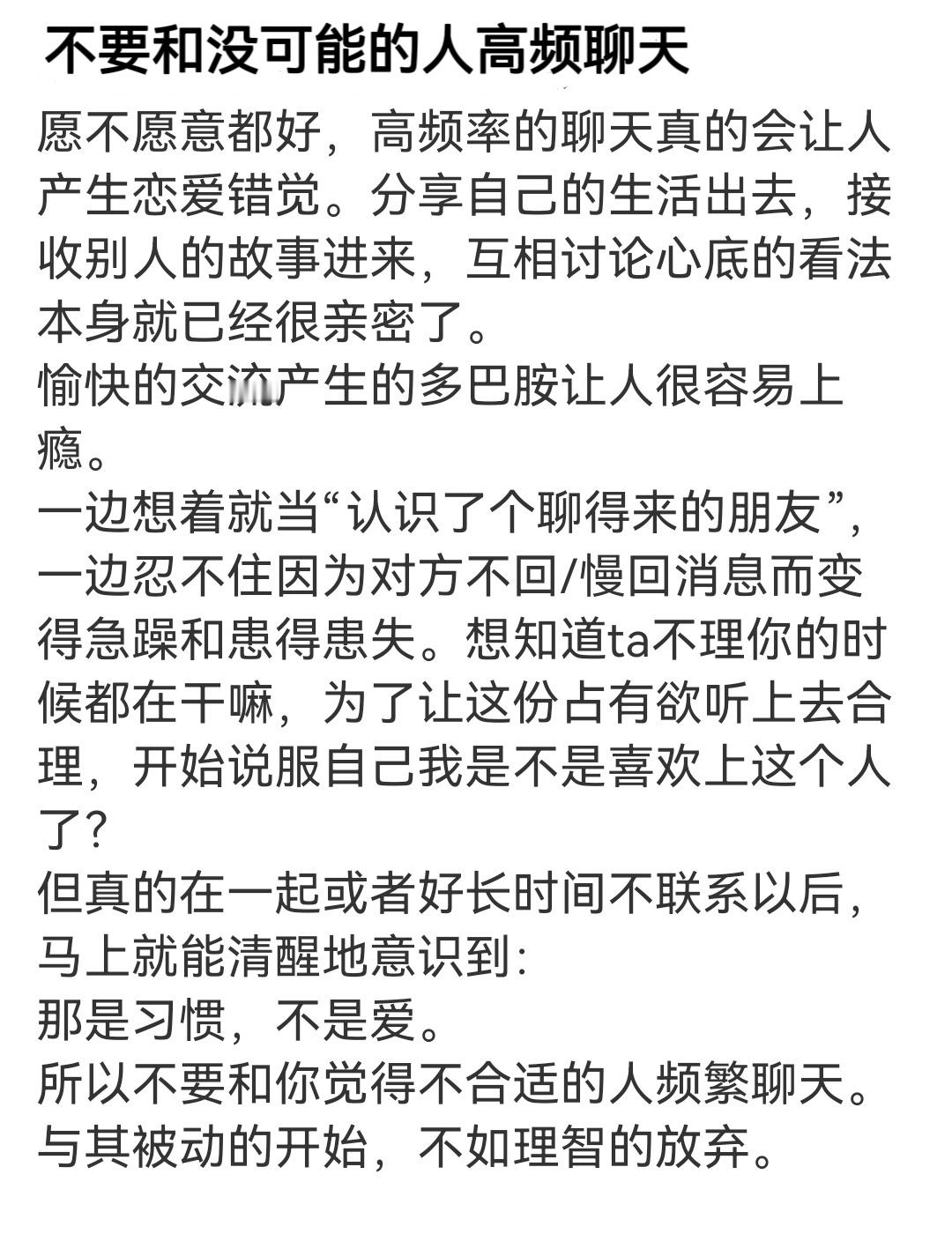 不要和没可能的人高频聊天

愿不愿意都好，高频率的聊天真的会让人产生恋爱错觉。分享自己的生活出去，接收别人的故事进来，互相讨论心底的看法本身就已经很亲密了。
愉快的交流产生的多巴胺让人很容易上瘾。
一边想着就当“认识了个聊得来的朋友”，一边忍不住因为对方不回/慢回消息而变得急躁和患得患失。想知道ta不理你的时候都在干嘛，为了让这份占有欲听上去合理，开始说服自己我是不是喜欢上这个人了？
但真的在一起或者好长时间不联系以后，马上就能清醒地意识到：
那是习惯，不是爱。
所以不要和你觉得不合适的人频繁聊天。
与其被动的开始，不如理智的放弃。